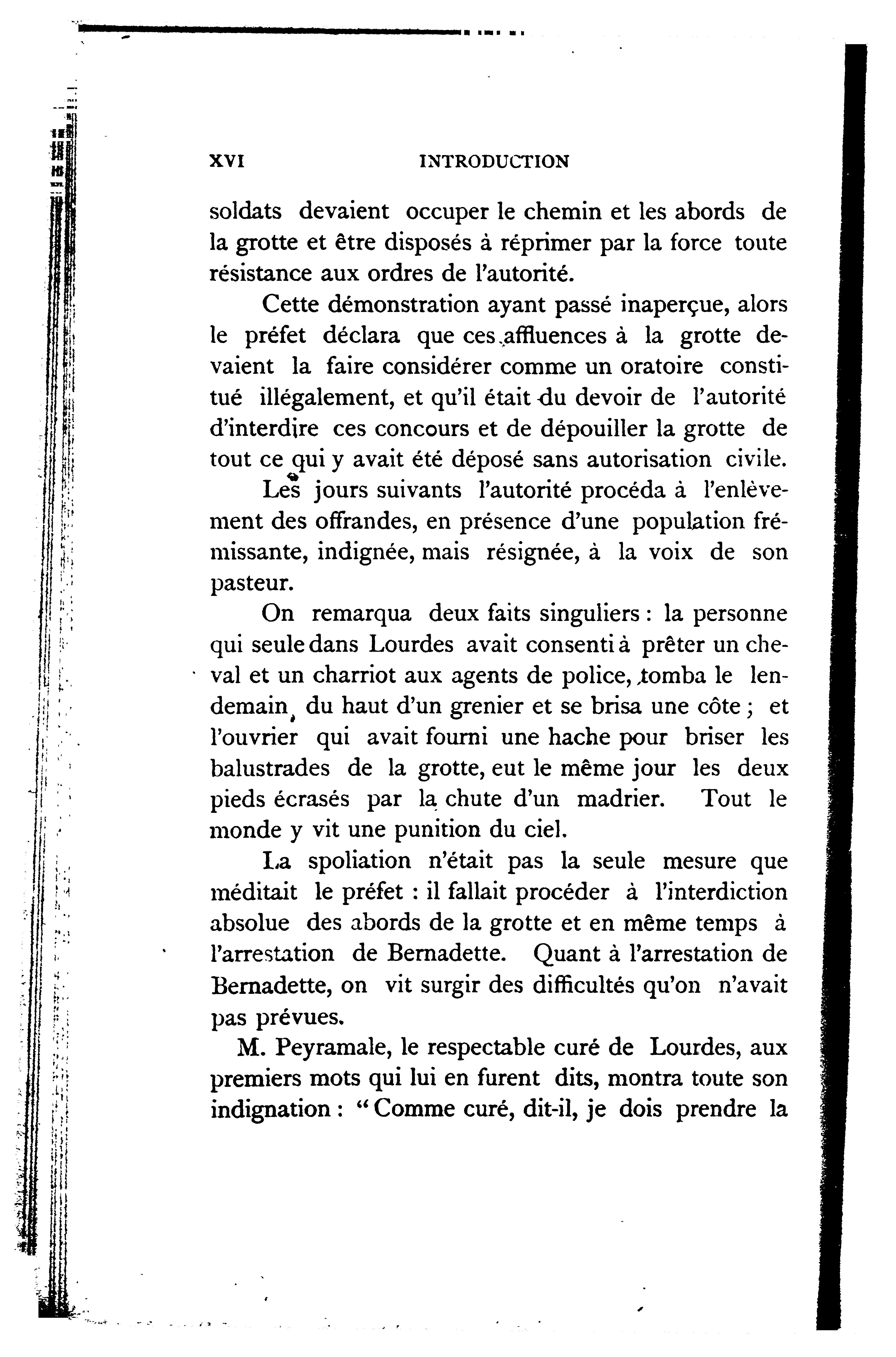 XVI INTRODUCTION

soldats devaient occuper le chemin et les abords de la grotte et être disposés à réprimer par la force toute résistance aux ordres de l'autorité.

Cette démonstration ayant passé inaperçue, alors le préfet déclara que ces affluences à la grotte devaient la faire considérer comme un oratoire constitué illégalement, et qu'il était du devoir de l'autorité d'interdire ces concours et de dépouiller la grotte de tout ce qui y avait été déposé sans autorisation civile.

Les jours suivants l'autorité procéda à l'enlèvement des offrandes, en présence d'une population frémissante, indignée, mais résignée, à la voix de son pasteur.

On remarqua deux faits singuliers : la personne qui seule dans Lourdes avait consenti à prêter un cheval et un charriot aux agents de police, tomba le lendemain du haut d'un grenier et se brisa une côte ; et l'ouvrier qui avait fourni une hache pour briser les balustrades de la grotte, eut le même jour les deux pieds écrasés par la chute d'un madrier. Tout le monde y vit une punition du ciel.

La spoliation n'était pas la seule mesure que méditait le préfet : il fallait procéder à l'interdiction absolue des abords de la grotte et en même temps à l'arrestation de Bernadette. Quant à l'arrestation de Bernadette, on vit surgir des difficultés qu'on n'avait pas prévues.

M. Peyramale, le respectable curé de Lourdes, aux premiers mots qui lui en furent dits, montra toute son indignation : "Comme curé, dit-il, je dois prendre la